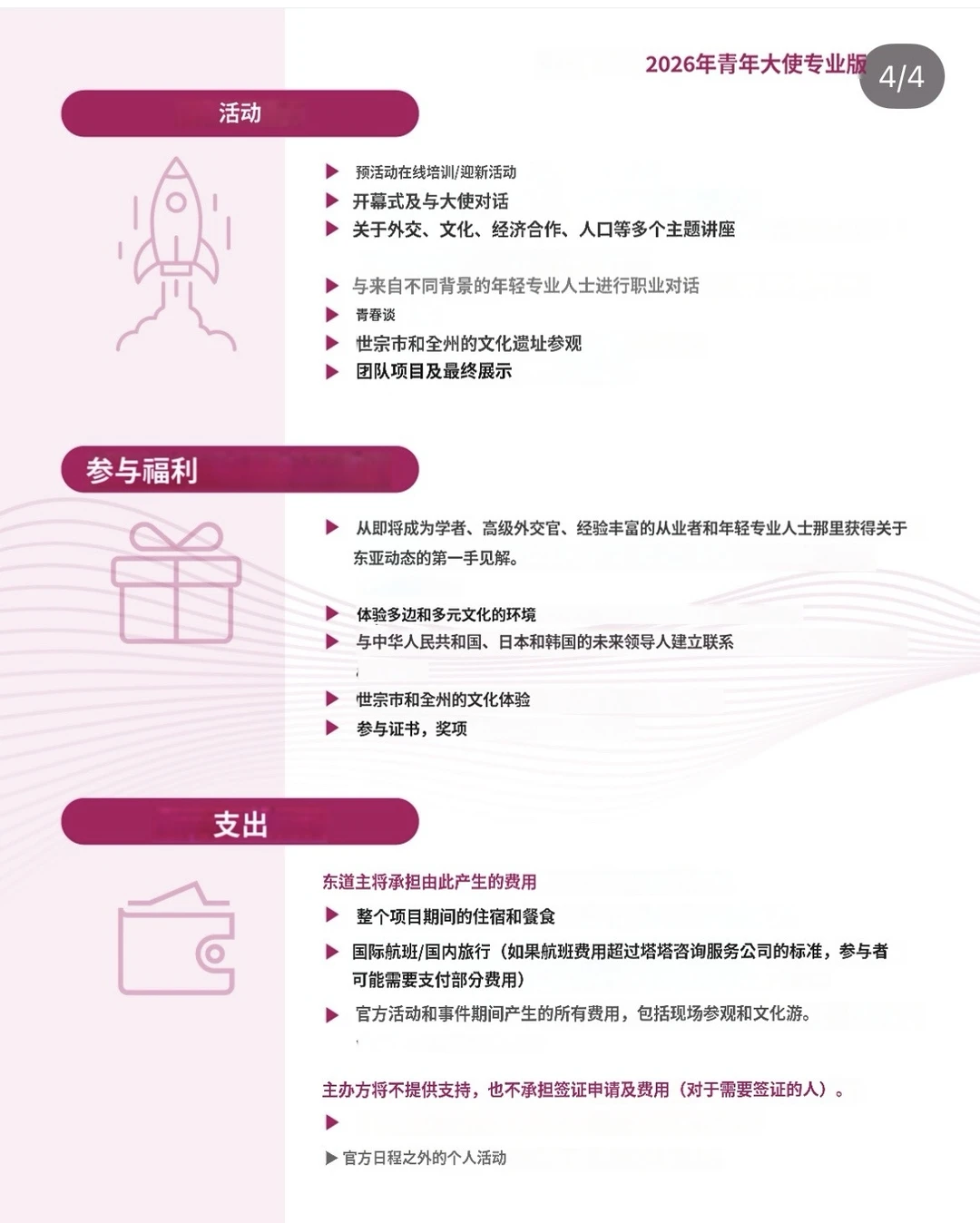 2026年青年大使专业版

4/4

活动

▶ 预活动在线培训/迎新活动
▶ 开幕式及与大使对话
▶ 关于外交、文化、经济合作、人口等多个主题讲座

▶ 与来自不同背景的年轻专业人士进行职业对话
▶ 青春谈
▶ 世宗市和全州的文化遗址参观
▶ 团队项目及最终展示

参与福利

▶ 从即将成为学者、高级外交官、经验丰富的从业者和年轻专业人士那里获得关于东亚动态的第一手见解。

▶ 体验多边和多元文化的环境
▶ 与中华人民共和国、日本和韩国的未来领导人建立联系
▶ 世宗市和全州的文化体验
▶ 参与证书，奖项

支出

东道主将承担由此产生的费用
▶ 整个项目期间的住宿和餐食
▶ 国际航班/国内旅行（如果航班费用超过塔塔咨询服务公司的标准，参与者可能需要支付部分费用）
▶ 官方活动和事件期间产生的所有费用，包括现场参观和文化游。

主办方将不提供支持，也不承担签证申请及费用（对于需要签证的人）。
▶
▶ 官方日程之外的个人活动